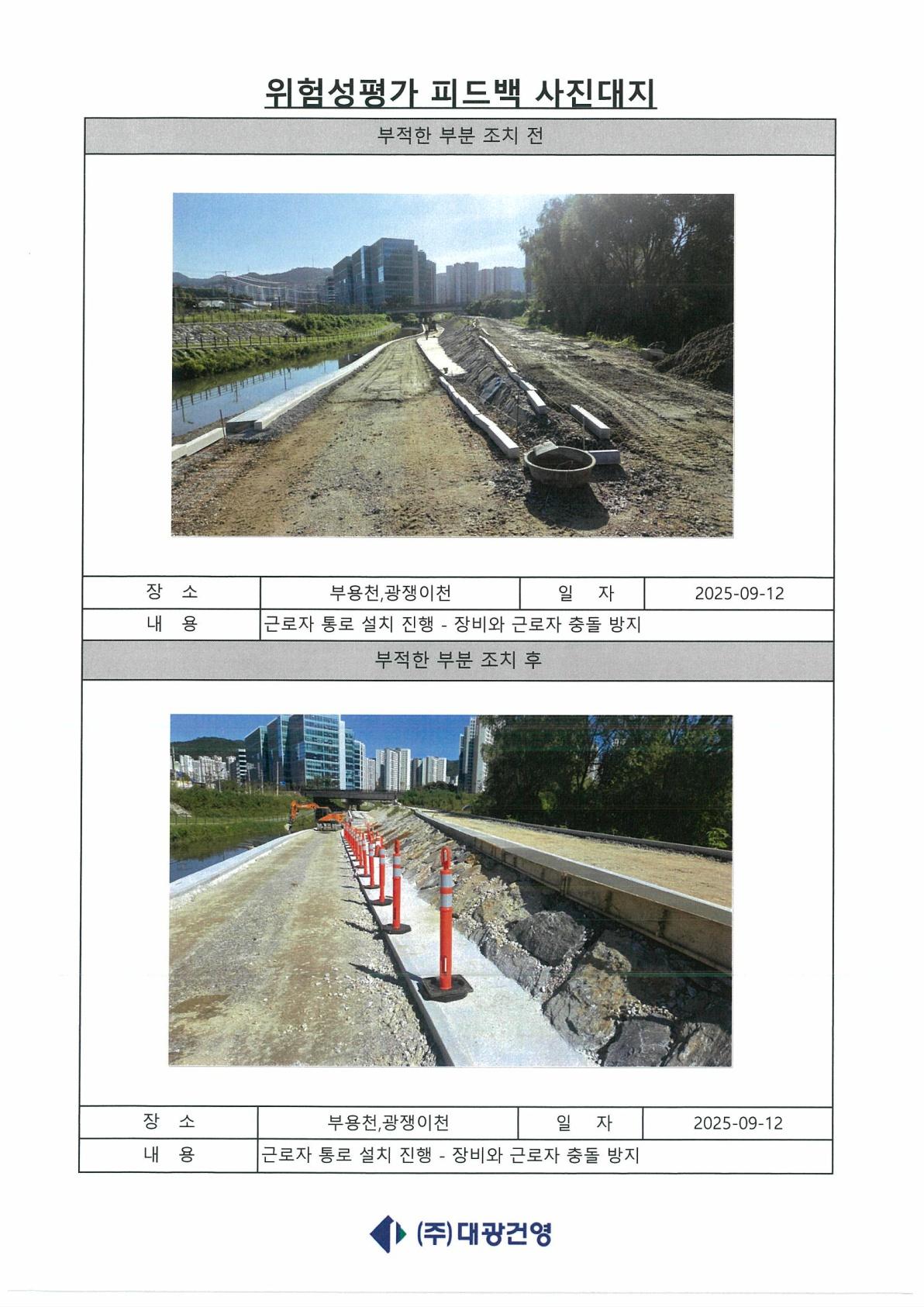 위험성평가 피드백 사진대지

부적한 부분 조치 전

장 소
부용천,광쟁이천
일 자
2025-09-12
내 용
근로자 통로 설치 진행 - 장비와 근로자 충돌 방지

부적한 부분 조치 후

장 소
부용천,광쟁이천
일 자
2025-09-12
내 용
근로자 통로 설치 진행 - 장비와 근로자 충돌 방지

(주)대광건영